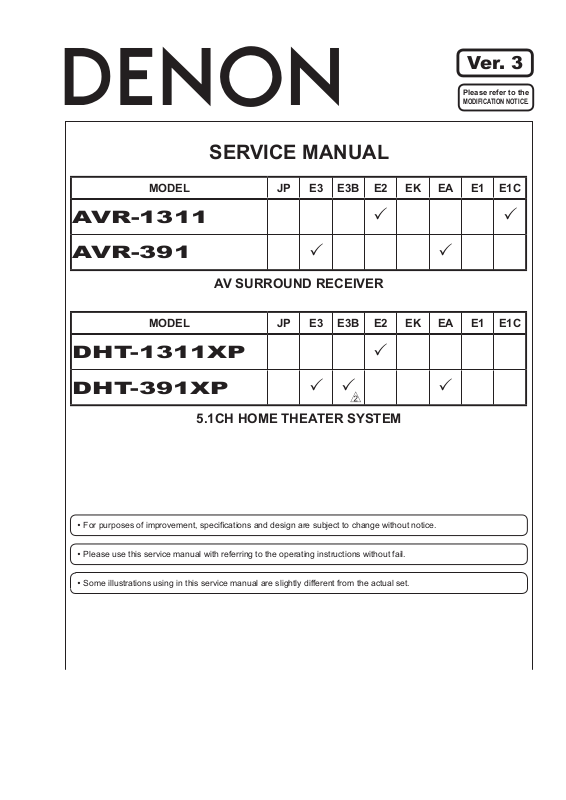 DENON

Ver. 3

Please refer to the MODIFICATION NOTICE.

SERVICE MANUAL

| MODEL | JP | E3 | E3B | E2 | EK | EA | E1 | E1C |
|---|---|---|---|---|---|---|---|---|
| AVR-1311 | | | | ✓ | | | | ✓ |
| AVR-391 | | ✓ | | | | ✓ | | |

AV SURROUND RECEIVER

| MODEL | JP | E3 | E3B | E2 | EK | EA | E1 | E1C |
|---|---|---|---|---|---|---|---|---|
| DHT-1311XP | | | | ✓ | | | | |
| DHT-391XP | | ✓ | ✓ 2 | | | ✓ | | |

5.1CH HOME THEATER SYSTEM

• For purposes of improvement, specifications and design are subject to change without notice.

• Please use this service manual with referring to the operating instructions without fail.

• Some illustrations using in this service manual are slightly different from the actual set.